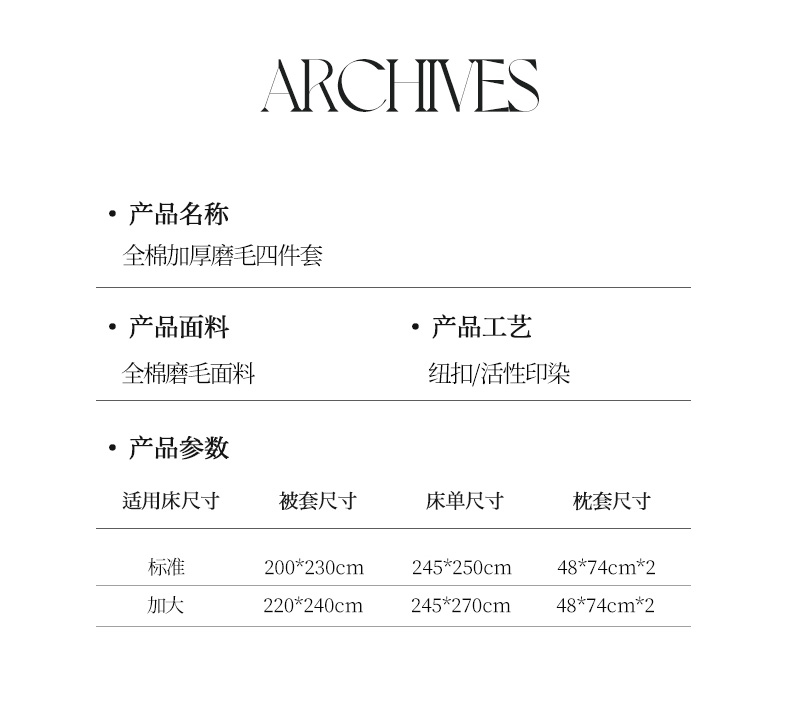 ARCHIVES

• 产品名称
全棉加厚磨毛四件套

• 产品面料
全棉磨毛面料

• 产品工艺
纽扣/活性印染

• 产品参数

| 适用床尺寸 | 被套尺寸 | 床单尺寸 | 枕套尺寸 |
|---|---|---|---|
| 标准 | 200*230cm | 245*250cm | 48*74cm*2 |
| 加大 | 220*240cm | 245*270cm | 48*74cm*2 |